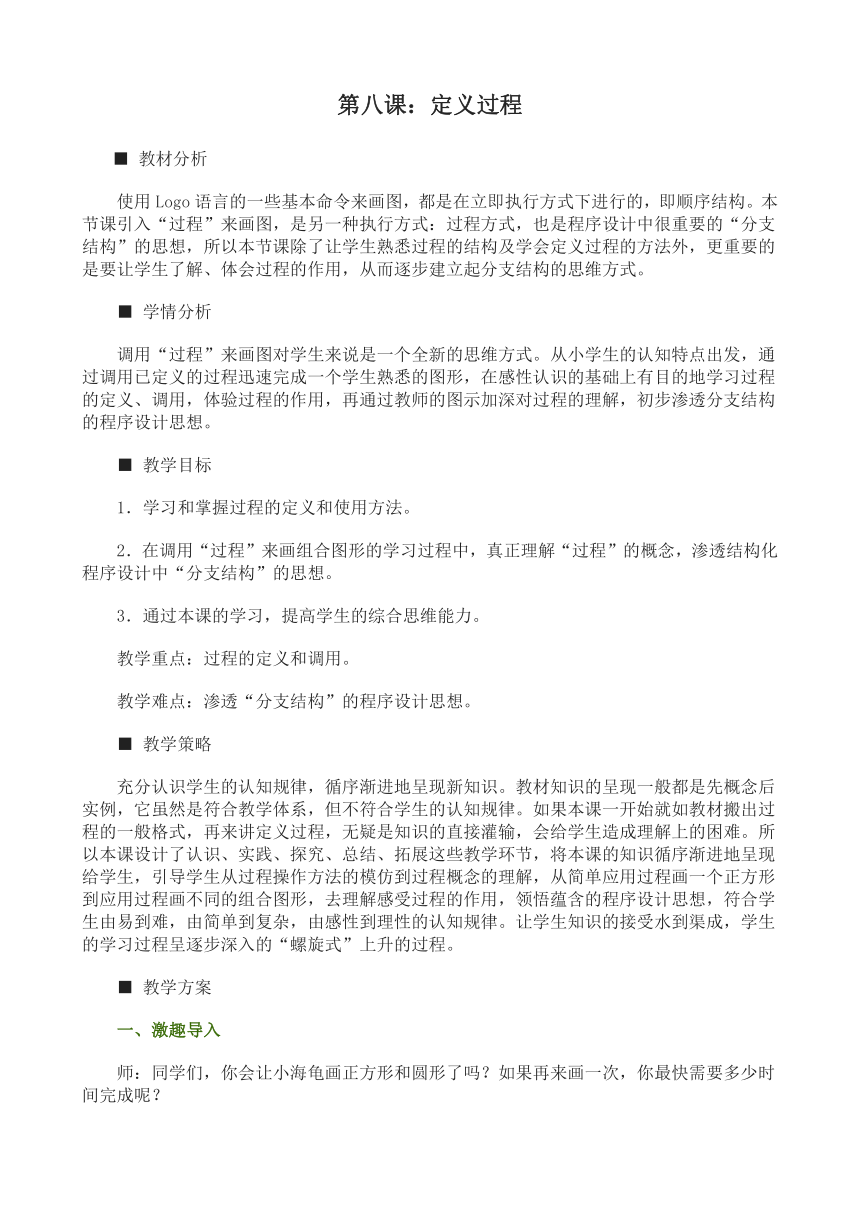 第八课：定义过程

■ 教材分析

使用 Logo 语言的一些基本命令来画图，都是在立即执行方式下进行的，即顺序结构。本节课引入“过程”来画图，是另一种执行方式：过程方式，也是程序设计中很重要的“分支结构”的思想，所以本节课除了让学生熟悉过程的结构及学会定义过程的方法外，更重要的是要让学生了解、体会过程的作用，从而逐步建立起分支结构的思维方式。

■ 学情分析

调用“过程”来画图对学生来说是一个全新的思维方式。从小学生的认知特点出发，通过调用已定义的过程迅速完成一个学生熟悉的图形，在感性认识的基础上有目的地学习过程的定义、调用，体验过程的作用，再通过教师的图示加深对过程的理解，初步渗透分支结构的程序设计思想。

■ 教学目标

1．学习和掌握过程的定义和使用方法。

2．在调用“过程”来画组合图形的学习过程中，真正理解“过程”的概念，渗透结构化程序设计中“分支结构”的思想。

3．通过本课的学习，提高学生的综合思维能力。

教学重点：过程的定义和调用。

教学难点：渗透“分支结构”的程序设计思想。

■ 教学策略

充分认识学生的认知规律，循序渐进地呈现新知识。教材知识的呈现一般都是先概念后实例，它虽然是符合教学体系，但不符合学生的认知规律。如果本课一开始就如教材搬出过程的一般格式，再来讲定义过程，无疑是知识的直接灌输，会给学生造成理解上的困难。所以本课设计了认识、实践、探究、总结、拓展这些教学环节，将本课的知识循序渐进地呈现给学生，引导学生从过程操作方法的模仿到过程概念的理解，从简单应用过程画一个正方形到应用过程画不同的组合图形，去理解感受过程的作用，领悟蕴含的程序设计思想，符合学生由易到难，由简单到复杂，由感性到理性的认知规律。让学生知识的接受水到渠成，学生的学习过程呈逐步深入的“螺旋式”上升的过程。

■ 教学方案

一、激趣导入

师：同学们，你会让小海龟画正方形和圆形了吗？如果再来画一次，你最快需要多少时间完成呢？